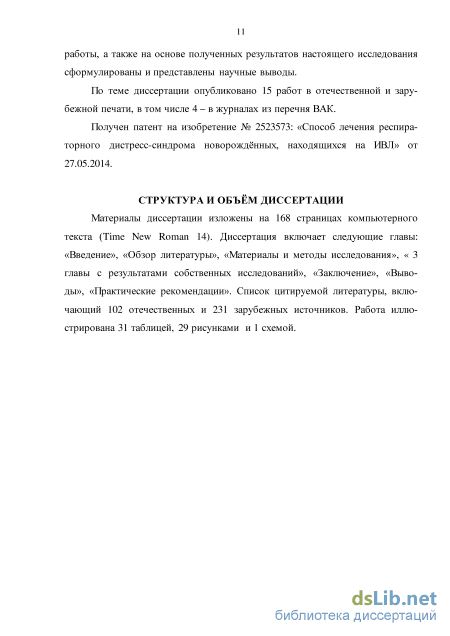 11

работы, а также на основе полученных результатов настоящего исследования сформулированы и представлены научные выводы.

По теме диссертации опубликовано 15 работ в отечественной и зарубежной печати, в том числе 4 – в журналах из перечня ВАК.

Получен патент на изобретение № 2523573: «Способ лечения респираторного дистресс-синдрома новорождённых, находящихся на ИВЛ» от 27.05.2014.

СТРУКТУРА И ОБЪЁМ ДИССЕРТАЦИИ

Материалы диссертации изложены на 168 страницах компьютерного текста (Time New Roman 14). Диссертация включает следующие главы: «Введение», «Обзор литературы», «Материалы и методы исследования», « 3 главы с результатами собственных исследований», «Заключение», «Выводы», «Практические рекомендации». Список цитируемой литературы, включающий 102 отечественных и 231 зарубежных источников. Работа иллюстрирована 31 таблицей, 29 рисунками и 1 схемой.

dsLib.net
библиотека диссертаций